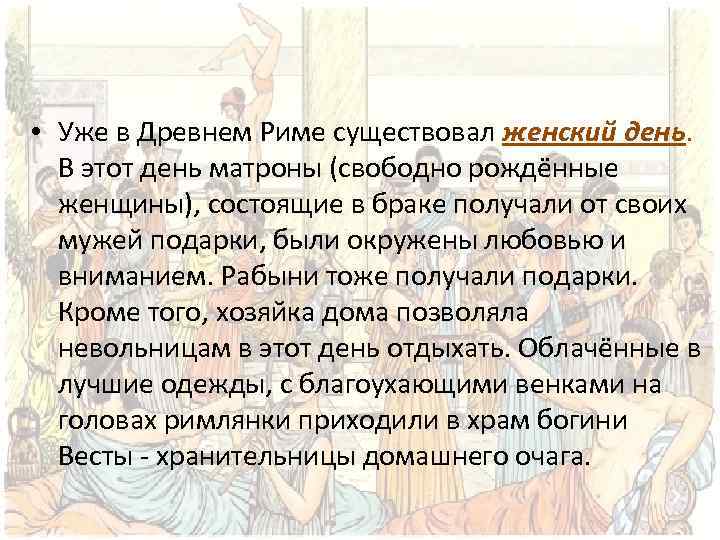 • Уже в Древнем Риме существовал женский день. В этот день матроны (свободно рождённые женщины), состоящие в браке получали от своих мужей подарки, были окружены любовью и вниманием. Рабыни тоже получали подарки. Кроме того, хозяйка дома позволяла невольницам в этот день отдыхать. Облачённые в лучшие одежды, с благоухающими венками на головах римлянки приходили в храм богини Весты - хранительницы домашнего очага.